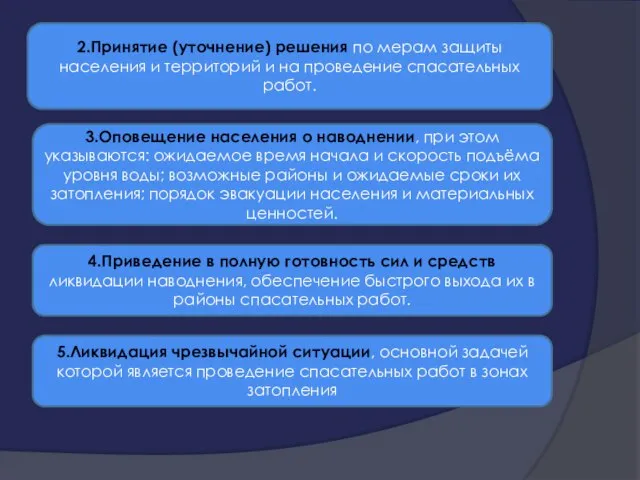 2.Принятие (уточнение) решения по мерам защиты населения и территорий и на проведение спасательных работ.

3.Оповещение населения о наводнении, при этом указываются: ожидаемое время начала и скорость подъёма уровня воды; возможные районы и ожидаемые сроки их затопления; порядок эвакуации населения и материальных ценностей.

4.Приведение в полную готовность сил и средств ликвидации наводнения, обеспечение быстрого выхода их в районы спасательных работ.

5.Ликвидация чрезвычайной ситуации, основной задачей которой является проведение спасательных работ в зонах затопления